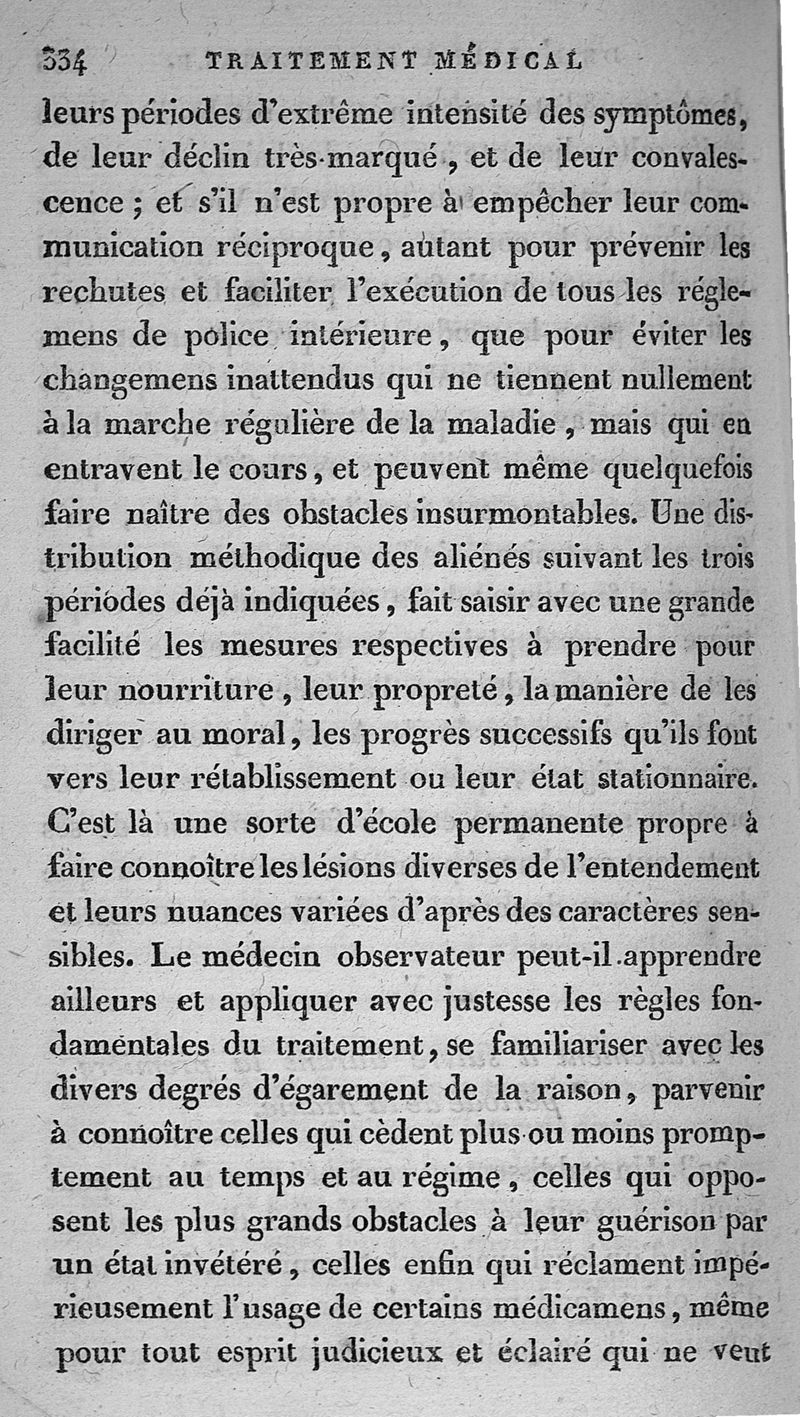 334 TRAITEMENT MÉDICAL

leurs périodes d'extrême intensité des symptômes, de leur déclin très-marqué, et de leur convalescence; et s'il n'est propre à empêcher leur communication réciproque, autant pour prévenir les rechutes et faciliter l'exécution de tous les réglemens de police intérieure, que pour éviter les changemens inattendus qui ne tiennent nullement à la marche régulière de la maladie, mais qui en entravent le cours, et peuvent même quelquefois faire naître des obstacles insurmontables. Une distribution méthodique des aliénés suivant les trois périodes déjà indiquées, fait saisir avec une grande facilité les mesures respectives à prendre pour leur nourriture, leur propreté, la manière de les diriger au moral, les progrès successifs qu'ils font vers leur rétablissement ou leur état stationnaire. C'est là une sorte d'école permanente propre à faire connoître les lésions diverses de l'entendement et leurs nuances variées d'après des caractères sensibles. Le médecin observateur peut-il apprendre ailleurs et appliquer avec justesse les règles fondamentales du traitement, se familiariser avec les divers degrés d'égarement de la raison, parvenir à connoître celles qui cèdent plus ou moins promptement au temps et au régime, celles qui opposent les plus grands obstacles à leur guérison par un état invétéré, celles enfin qui réclament impérieusement l'usage de certains médicamens, même pour tout esprit judicieux et éclairé qui ne veut